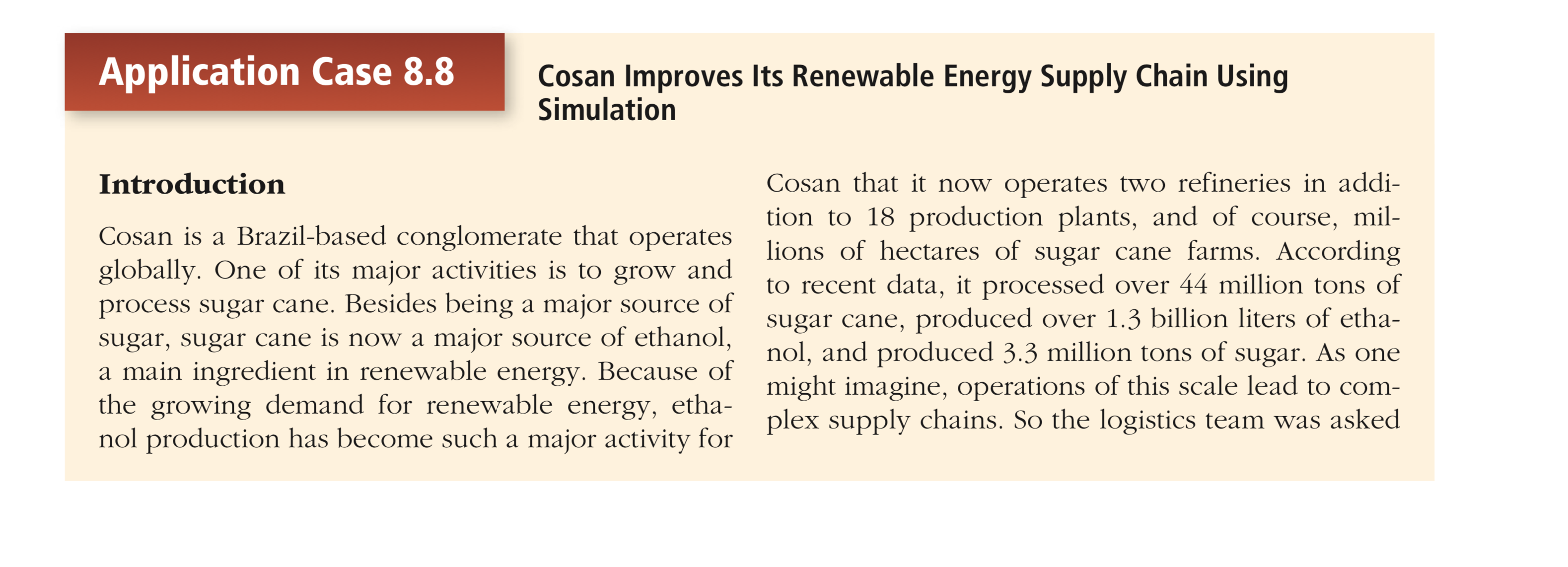 Application Case 8.8

Cosan Improves Its Renewable Energy Supply Chain Using Simulation

Introduction

Cosan is a Brazil-based conglomerate that operates globally. One of its major activities is to grow and process sugar cane. Besides being a major source of sugar, sugar cane is now a major source of ethanol, a main ingredient in renewable energy. Because of the growing demand for renewable energy, ethanol production has become such a major activity for Cosan that it now operates two refineries in addition to 18 production plants, and of course, millions of hectares of sugar cane farms. According to recent data, it processed over 44 million tons of sugar cane, produced over 1.3 billion liters of ethanol, and produced 3.3 million tons of sugar. As one might imagine, operations of this scale lead to complex supply chains. So the logistics team was asked